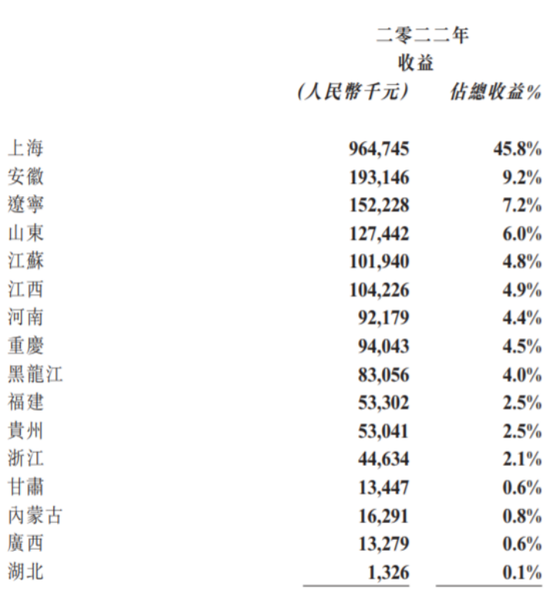 | | 二零二二年 收益 (人民幣千元) | 佔總收益% |
|---|---|---|
| 上海 | 964,745 | 45.8% |
| 安徽 | 193,146 | 9.2% |
| 遼寧 | 152,228 | 7.2% |
| 山東 | 127,442 | 6.0% |
| 江蘇 | 101,940 | 4.8% |
| 江西 | 104,226 | 4.9% |
| 河南 | 92,179 | 4.4% |
| 重慶 | 94,043 | 4.5% |
| 黑龍江 | 83,056 | 4.0% |
| 福建 | 53,302 | 2.5% |
| 貴州 | 53,041 | 2.5% |
| 浙江 | 44,634 | 2.1% |
| 甘肅 | 13,447 | 0.6% |
| 內蒙古 | 16,291 | 0.8% |
| 廣西 | 13,279 | 0.6% |
| 湖北 | 1,326 | 0.1% |